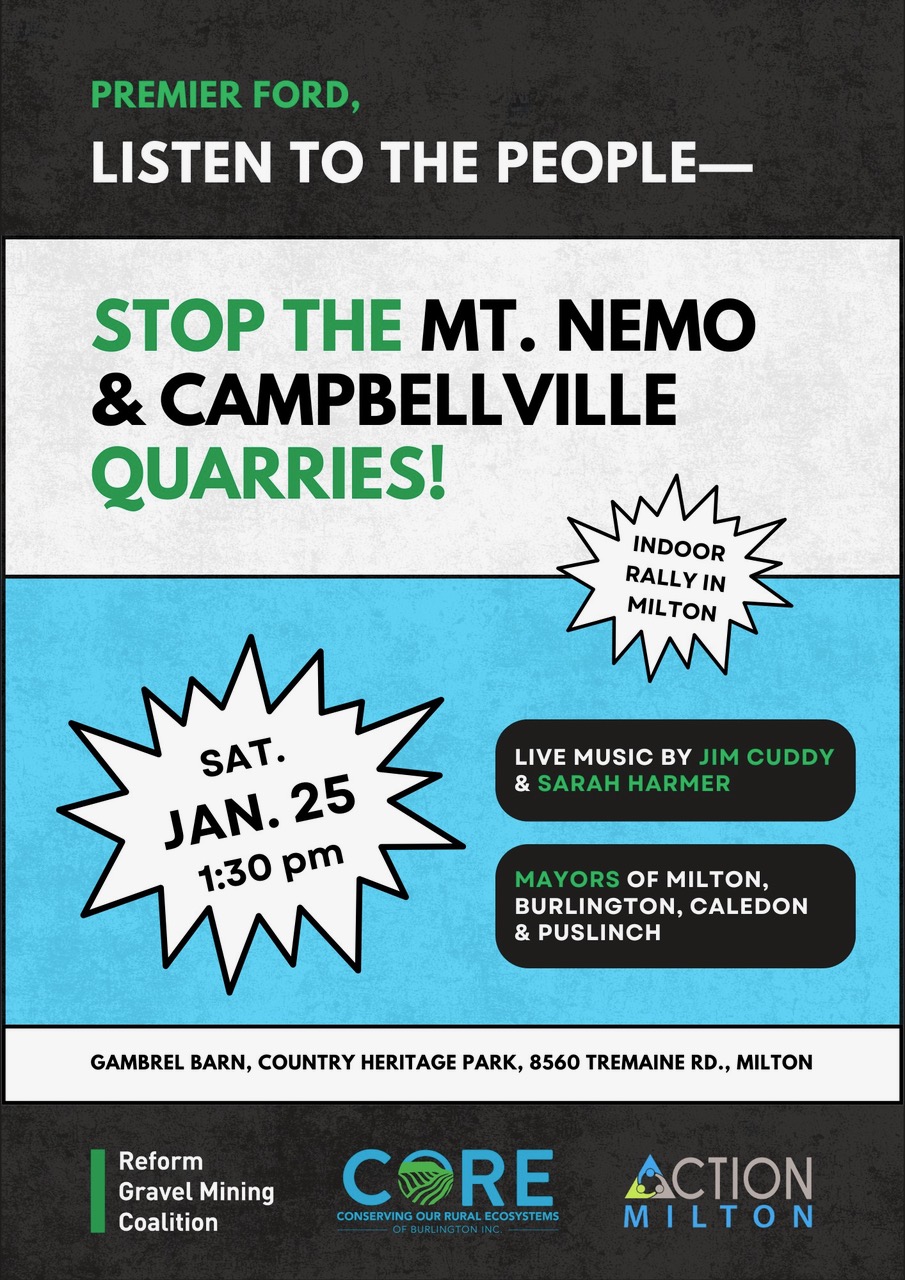 PREMIER FORD,

LISTEN TO THE PEOPLE—

STOP THE MT. NEMO & CAMPBELLVILLE QUARRIES!

INDOOR RALLY IN MILTON

SAT. JAN. 25 1:30 pm

LIVE MUSIC BY JIM CUDDY & SARAH HARMER

MAYORS OF MILTON, BURLINGTON, CALEDON & PUSLINCH

GAMBREL BARN, COUNTRY HERITAGE PARK, 8560 TREMAINE RD., MILTON

Reform Gravel Mining Coalition

CORE
CONSERVING OUR RURAL ECOSYSTEMS OF BURLINGTON INC.

ACTION MILTON